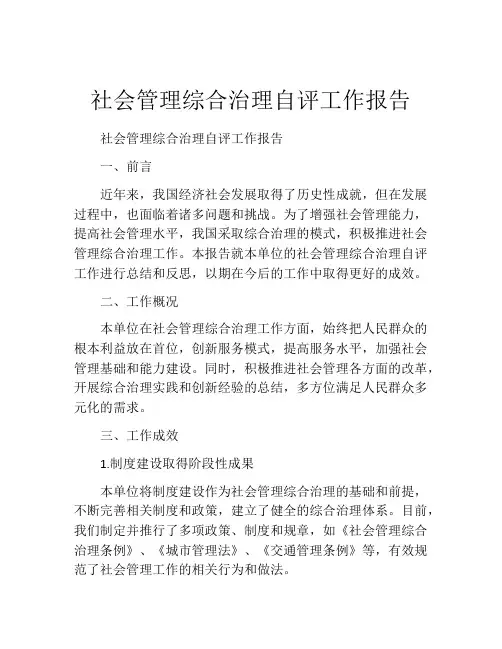 社会管理综合治理自评工作报告

社会管理综合治理自评工作报告

一、前言

近年来，我国经济社会发展取得了历史性成就，但在发展过程中，也面临着诸多问题和挑战。为了增强社会管理能力，提高社会管理水平，我国采取综合治理的模式，积极推进社会管理综合治理工作。本报告就本单位的社会管理综合治理自评工作进行总结和反思，以期在今后的工作中取得更好的成效。

二、工作概况

本单位在社会管理综合治理工作方面，始终把人民群众的根本利益放在首位，创新服务模式，提高服务水平，加强社会管理基础和能力建设。同时，积极推进社会管理各方面的改革，开展综合治理实践和创新经验的总结，多方位满足人民群众多元化的需求。

三、工作成效

1.制度建设取得阶段性成果

本单位将制度建设作为社会管理综合治理的基础和前提，不断完善相关制度和政策，建立了健全的综合治理体系。目前，我们制定并推行了多项政策、制度和规章，如《社会管理综合治理条例》、《城市管理法》、《交通管理条例》等，有效规范了社会管理工作的相关行为和做法。